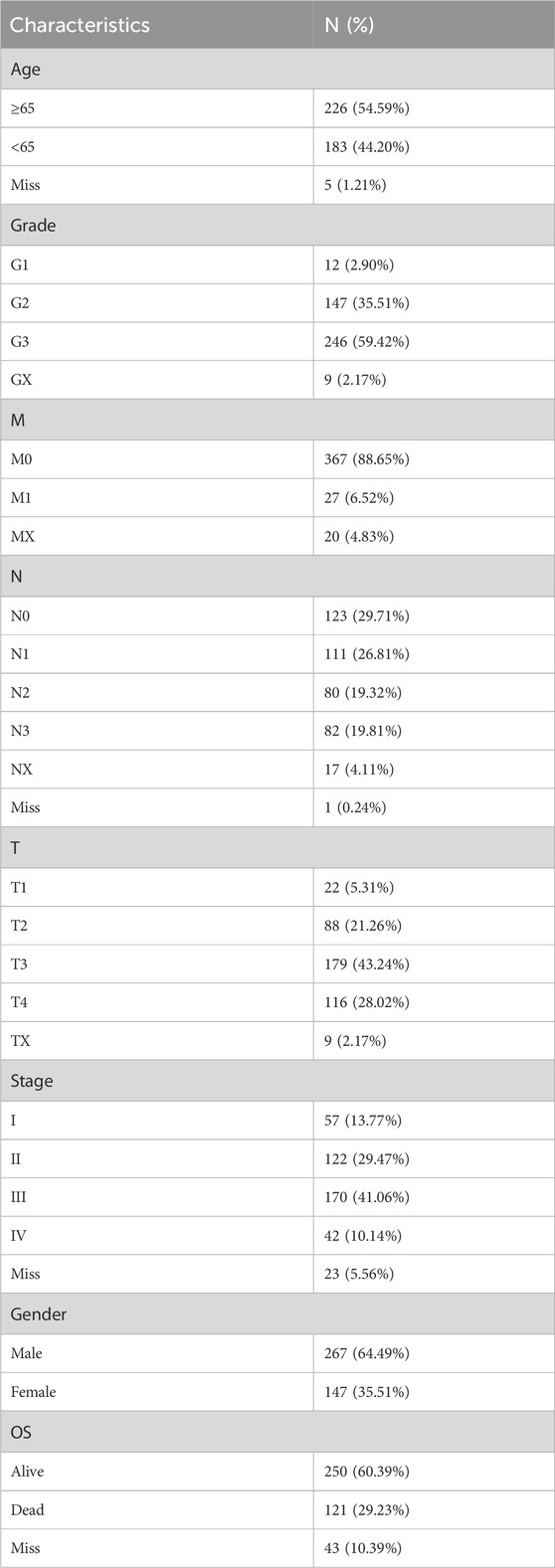 | Characteristics | N (%) |
|---|---|
| Age | |
| ≥65 | 226 (54.59%) |
| <65 | 183 (44.20%) |
| Miss | 5 (1.21%) |
| Grade | |
| G1 | 12 (2.90%) |
| G2 | 147 (35.51%) |
| G3 | 246 (59.42%) |
| GX | 9 (2.17%) |
| M | |
| M0 | 367 (88.65%) |
| M1 | 27 (6.52%) |
| MX | 20 (4.83%) |
| N | |
| N0 | 123 (29.71%) |
| N1 | 111 (26.81%) |
| N2 | 80 (19.32%) |
| N3 | 82 (19.81%) |
| NX | 17 (4.11%) |
| Miss | 1 (0.24%) |
| T | |
| T1 | 22 (5.31%) |
| T2 | 88 (21.26%) |
| T3 | 179 (43.24%) |
| T4 | 116 (28.02%) |
| TX | 9 (2.17%) |
| Stage | |
| I | 57 (13.77%) |
| II | 122 (29.47%) |
| III | 170 (41.06%) |
| IV | 42 (10.14%) |
| Miss | 23 (5.56%) |
| Gender | |
| Male | 267 (64.49%) |
| Female | 147 (35.51%) |
| OS | |
| Alive | 250 (60.39%) |
| Dead | 121 (29.23%) |
| Miss | 43 (10.39%) |